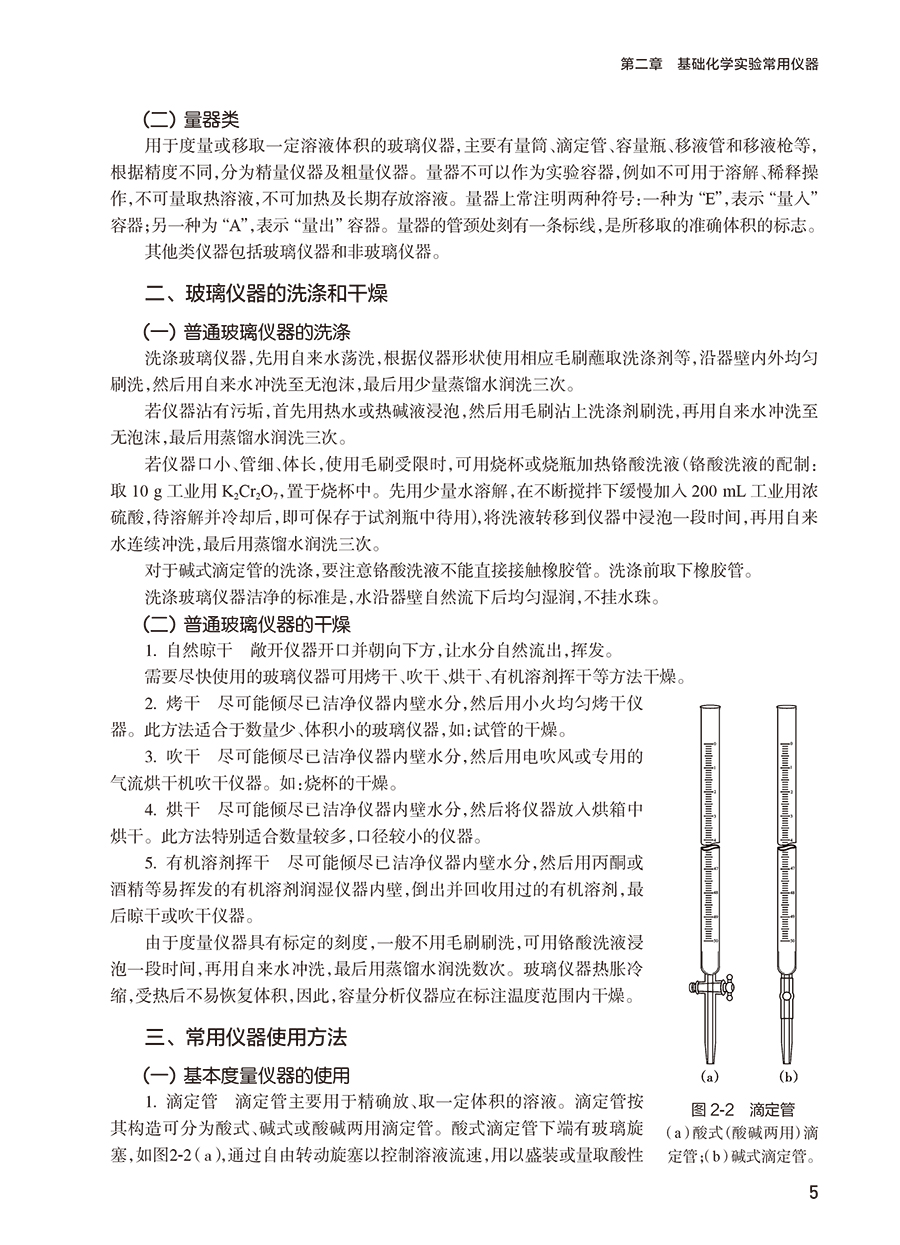 第二章　基础化学实验常用仪器

（二）量器类

用于度量或移取一定溶液体积的玻璃仪器，主要有量筒、滴定管、容量瓶、移液管和移液枪等，根据精度不同，分为精量仪器及粗量仪器。量器不可以作为实验容器，例如不可用于溶解、稀释操作，不可量取热溶液，不可加热及长期存放溶液。量器上常注明两种符号：一种为“E”，表示“量入”容器；另一种为“A”，表示“量出”容器。量器的管颈处刻有一条标线，是所移取的准确体积的标志。

其他类仪器包括玻璃仪器和非玻璃仪器。

二、玻璃仪器的洗涤和干燥

（一）普通玻璃仪器的洗涤

洗涤玻璃仪器，先用自来水荡洗，根据仪器形状使用相应毛刷蘸取洗涤剂等，沿器壁内外均匀刷洗，然后用自来水冲洗至无泡沫，最后用少量蒸馏水润洗三次。

若仪器沾有污垢，首先用热水或热碱液浸泡，然后用毛刷沾上洗涤剂刷洗，再用自来水冲洗至无泡沫，最后用蒸馏水润洗三次。

若仪器口小、管细、体长，使用毛刷受限时，可用烧杯或烧瓶加热铬酸洗液（铬酸洗液的配制：取 10 g 工业用 $K_2Cr_2O_7$，置于烧杯中。先用少量水溶解，在不断搅拌下缓慢加入 200 mL 工业用浓硫酸，待溶解并冷却后，即可保存于试剂瓶中待用），将洗液转移到仪器中浸泡一段时间，再用自来水连续冲洗，最后用蒸馏水润洗三次。

对于碱式滴定管的洗涤，要注意铬酸洗液不能直接接触橡胶管。洗涤前取下橡胶管。

洗涤玻璃仪器洁净的标准是，水沿器壁自然流下后均匀湿润，不挂水珠。

（二）普通玻璃仪器的干燥

1. 自然晾干　敞开仪器开口并朝向下方，让水分自然流出，挥发。

需要尽快使用的玻璃仪器可用烤干、吹干、烘干、有机溶剂挥干等方法干燥。

2. 烤干　尽可能倾尽已洁净仪器内壁水分，然后用小火均匀烤干仪器。此方法适合于数量少、体积小的玻璃仪器，如：试管的干燥。

3. 吹干　尽可能倾尽已洁净仪器内壁水分，然后用电吹风或专用的气流烘干机吹干仪器。如：烧杯的干燥。

4. 烘干　尽可能倾尽已洁净仪器内壁水分，然后将仪器放入烘箱中烘干。此方法特别适合数量较多，口径较小的仪器。

5. 有机溶剂挥干　尽可能倾尽已洁净仪器内壁水分，然后用丙酮或酒精等易挥发的有机溶剂润湿仪器内壁，倒出并回收用过的有机溶剂，最后晾干或吹干仪器。

由于度量仪器具有标定的刻度，一般不用毛刷刷洗，可用铬酸洗液浸泡一段时间，再用自来水冲洗，最后用蒸馏水润洗数次。玻璃仪器热胀冷缩，受热后不易恢复体积，因此，容量分析仪器应在标注温度范围内干燥。

三、常用仪器使用方法

（一）基本度量仪器的使用

1. 滴定管　滴定管主要用于精确放、取一定体积的溶液。滴定管按其构造可分为酸式、碱式或酸碱两用滴定管。酸式滴定管下端有玻璃旋塞，如图2-2（a），通过自由转动旋塞以控制溶液流速，用以盛装或量取酸性

(a)　(b)

图 2-2　滴定管
（a）酸式（酸碱两用）滴定管；（b）碱式滴定管。

5